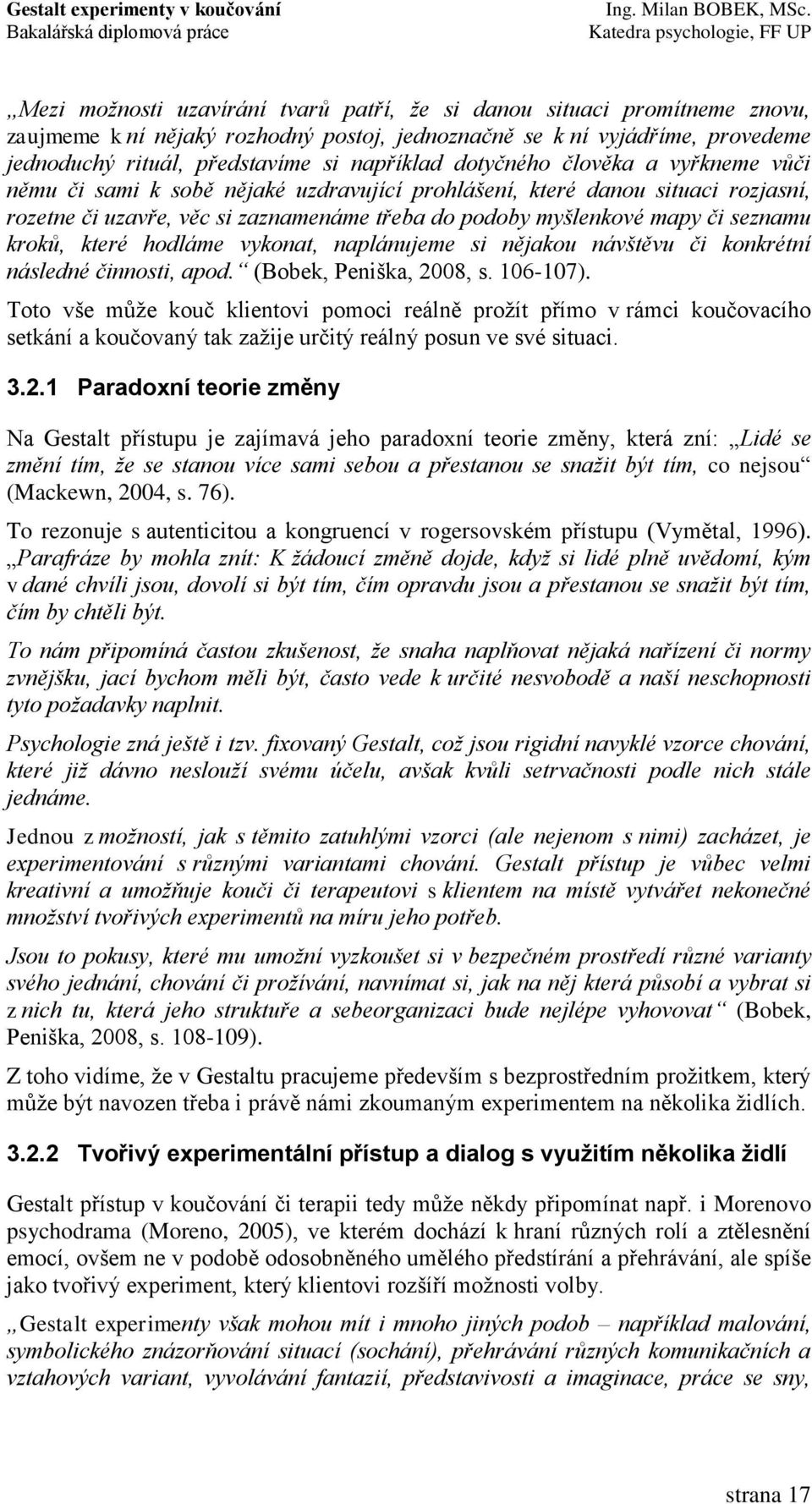 Gestalt experimenty v koučování
Bakalářská diplomová práce

Ing. Milan BOBEK, MSc.
Katedra psychologie, FF UP

„Mezi možnosti uzavírání tvarů patří, že si danou situaci promítneme znovu, zaujmeme k ní nějaký rozhodný postoj, jednoznačně se k ní vyjádříme, provedeme jednoduchý rituál, představíme si například dotyčného člověka a vyřkneme vůči němu či sami k sobě nějaké uzdravující prohlášení, které danou situaci rozjasní, rozetne či uzavře, věc si zaznamenáme třeba do podoby myšlenkové mapy či seznamu kroků, které hodláme vykonat, naplánujeme si nějakou návštěvu či konkrétní následné činnosti, apod.“ (Bobek, Peniška, 2008, s. 106-107).

Toto vše může kouč klientovi pomoci reálně prožít přímo v rámci koučovacího setkání a koučovaný tak zažije určitý reálný posun ve své situaci.

3.2.1 Paradoxní teorie změny

Na Gestalt přístupu je zajímavá jeho paradoxní teorie změny, která zní: „Lidé se změní tím, že se stanou více sami sebou a přestanou se snažit být tím, co nejsou“ (Mackewn, 2004, s. 76).

To rezonuje s autenticitou a kongruencí v rogersovském přístupu (Vymětal, 1996). „Parafráze by mohla znít: K žádoucí změně dojde, když si lidé plně uvědomí, kým v dané chvíli jsou, dovolí si být tím, čím opravdu jsou a přestanou se snažit být tím, čím by chtěli být.

To nám připomíná častou zkušenost, že snaha naplňovat nějaká nařízení či normy zvnějšku, jací bychom měli být, často vede k určité nesvobodě a naší neschopnosti tyto požadavky naplnit.

Psychologie zná ještě i tzv. fixovaný Gestalt, což jsou rigidní navyklé vzorce chování, které již dávno neslouží svému účelu, avšak kvůli setrvačnosti podle nich stále jednáme.

Jednou z možností, jak s těmito zatuhlými vzorci (ale nejenom s nimi) zacházet, je experimentování s různými variantami chování. Gestalt přístup je vůbec velmi kreativní a umožňuje kouči či terapeutovi s klientem na místě vytvářet nekonečné množství tvořivých experimentů na míru jeho potřeb.

Jsou to pokusy, které mu umožní vyzkoušet si v bezpečném prostředí různé varianty svého jednání, chování či prožívání, navnímat si, jak na něj která působí a vybrat si z nich tu, která jeho struktuře a sebeorganizaci bude nejlépe vyhovovat“ (Bobek, Peniška, 2008, s. 108-109).

Z toho vidíme, že v Gestaltu pracujeme především s bezprostředním prožitkem, který může být navozen třeba i právě námi zkoumaným experimentem na několika židlích.

3.2.2 Tvořivý experimentální přístup a dialog s využitím několika židlí

Gestalt přístup v koučování či terapii tedy může někdy připomínat např. i Morenovo psychodrama (Moreno, 2005), ve kterém dochází k hraní různých rolí a ztělesnění emocí, ovšem ne v podobě odosobněného umělého předstírání a přehrávání, ale spíše jako tvořivý experiment, který klientovi rozšíří možnosti volby.

„Gestalt experimenty však mohou mít i mnoho jiných podob – například malování, symbolického znázorňování situací (sochání), přehrávání různých komunikačních a vztahových variant, vyvolávání fantazií, představivosti a imaginace, práce se sny,

strana 17